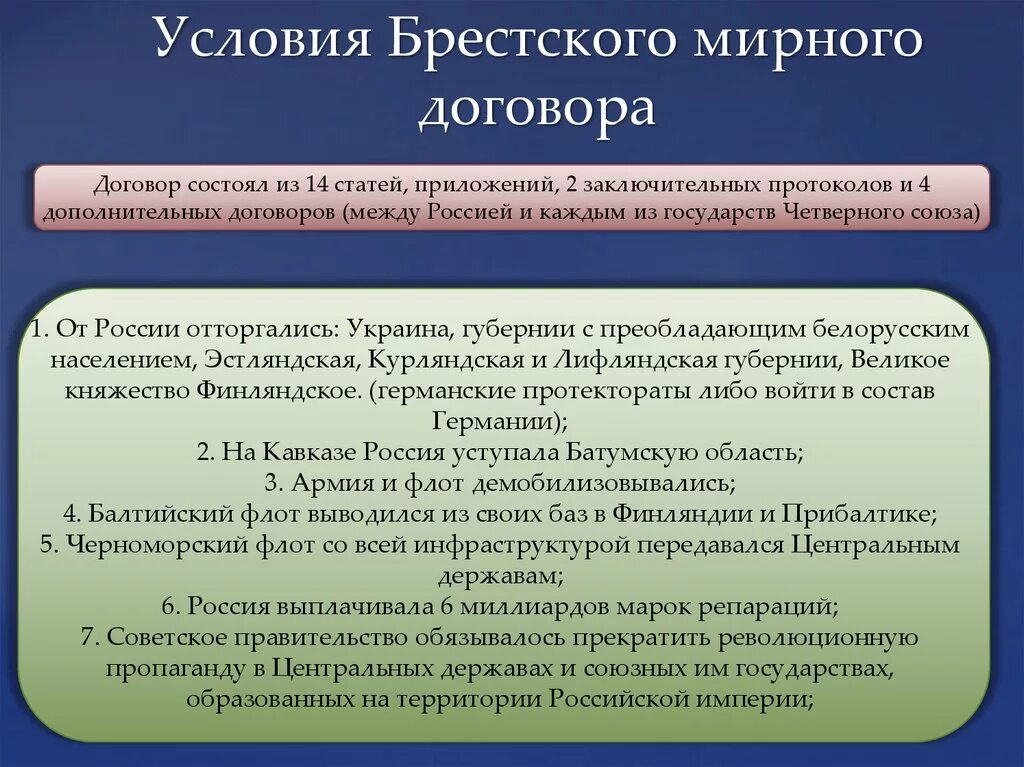 Условия Брестского мирного договора

Договор состоял из 14 статей, приложений, 2 заключительных протоколов и 4 дополнительных договоров (между Россией и каждым из государств Четверного союза)

1. От России отторгались: Украина, губернии с преобладающим белорусским населением, Эстляндская, Курляндская и Лифляндская губернии, Великое княжество Финляндское. (германские протектораты либо войти в состав Германии);
2. На Кавказе Россия уступала Батумскую область;
3. Армия и флот демобилизовывались;
4. Балтийский флот выводился из своих баз в Финляндии и Прибалтике;
5. Черноморский флот со всей инфраструктурой передавался Центральным державам;
6. Россия выплачивала 6 миллиардов марок репараций;
7. Советское правительство обязывалось прекратить революционную пропаганду в Центральных державах и союзных им государствах, образованных на территории Российской империи;